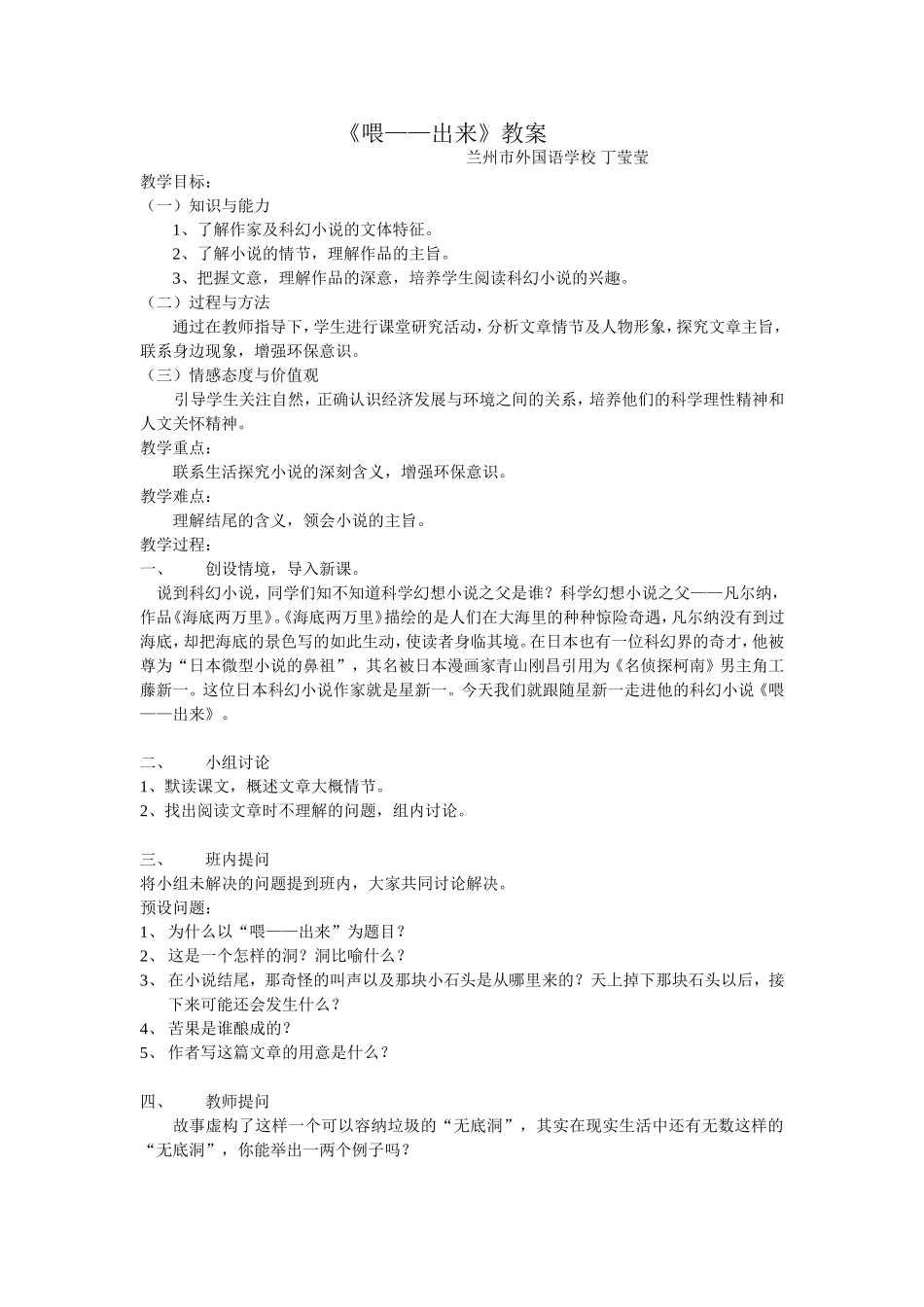 《喂——出来》教案

兰州市外国语学校 丁莹莹

教学目标：

（一）知识与能力

1、了解作家及科幻小说的文体特征。

2、了解小说的情节，理解作品的主旨。

3、把握文意，理解作品的深意，培养学生阅读科幻小说的兴趣。

（二）过程与方法

通过在教师指导下，学生进行课堂研究活动，分析文章情节及人物形象，探究文章主旨，联系身边现象，增强环保意识。

（三）情感态度与价值观

引导学生关注自然，正确认识经济发展与环境之间的关系，培养他们的科学理性精神和人文关怀精神。

教学重点：

联系生活探究小说的深刻含义，增强环保意识。

教学难点：

理解结尾的含义，领会小说的主旨。

教学过程：

一、 创设情境，导入新课。

说到科幻小说，同学们知不知道科学幻想小说之父是谁？科学幻想小说之父——凡尔纳，作品《海底两万里》。《海底两万里》描绘的是人们在大海里的种种惊险奇遇，凡尔纳没有到过海底，却把海底的景色写的如此生动，使读者身临其境。在日本也有一位科幻界的奇才，他被尊为“日本微型小说的鼻祖”，其名被日本漫画家青山刚昌引用为《名侦探柯南》男主角工藤新一。这位日本科幻小说作家就是星新一。今天我们就跟随星新一走进他的科幻小说《喂——出来》。

二、 小组讨论

1、默读课文，概述文章大概情节。

2、找出阅读文章时不理解的问题，组内讨论。

三、 班内提问

将小组未解决的问题提到班内，大家共同讨论解决。

预设问题：

1、 为什么以“喂——出来”为题目？

2、 这是一个怎样的洞？洞比喻什么？

3、 在小说结尾，那奇怪的叫声以及那块小石头是从哪里来的？天上掉下那块石头以后，接下来可能还会发生什么？

4、 苦果是谁酿成的？

5、 作者写这篇文章的用意是什么？

四、 教师提问

故事虚构了这样一个可以容纳垃圾的“无底洞”，其实在现实生活中还有无数这样的“无底洞”，你能举出一两个例子吗？